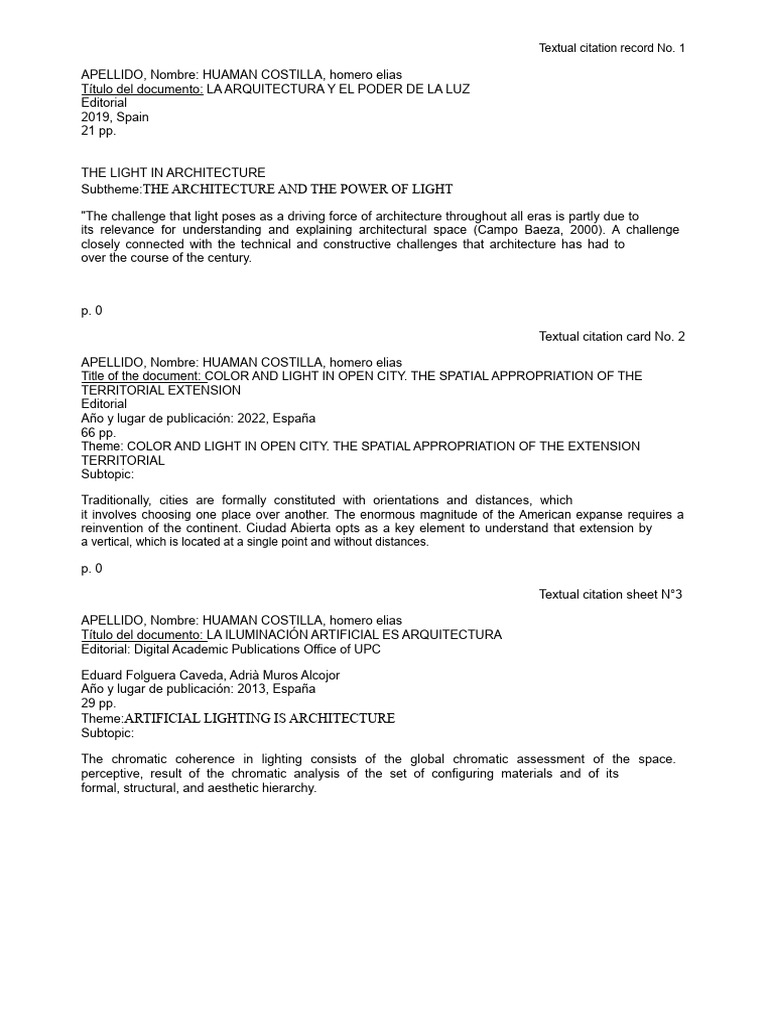 Textual citation record No. 1

APELLIDO, Nombre: HUAMAN COSTILLA, homero elias
Título del documento: LA ARQUITECTURA Y EL PODER DE LA LUZ
Editorial
2019, Spain
21 pp.

THE LIGHT IN ARCHITECTURE
Subtheme:THE ARCHITECTURE AND THE POWER OF LIGHT

"The challenge that light poses as a driving force of architecture throughout all eras is partly due to its relevance for understanding and explaining architectural space (Campo Baeza, 2000). A challenge closely connected with the technical and constructive challenges that architecture has had to over the course of the century.

p. 0

Textual citation card No. 2

APELLIDO, Nombre: HUAMAN COSTILLA, homero elias
Title of the document: COLOR AND LIGHT IN OPEN CITY. THE SPATIAL APPROPRIATION OF THE TERRITORIAL EXTENSION
Editorial
Año y lugar de publicación: 2022, España
66 pp.
Theme: COLOR AND LIGHT IN OPEN CITY. THE SPATIAL APPROPRIATION OF THE EXTENSION TERRITORIAL
Subtopic:

Traditionally, cities are formally constituted with orientations and distances, which it involves choosing one place over another. The enormous magnitude of the American expanse requires a reinvention of the continent. Ciudad Abierta opts as a key element to understand that extension by a vertical, which is located at a single point and without distances.

p. 0

Textual citation sheet N°3

APELLIDO, Nombre: HUAMAN COSTILLA, homero elias
Título del documento: LA ILUMINACIÓN ARTIFICIAL ES ARQUITECTURA
Editorial: Digital Academic Publications Office of UPC

Eduard Folguera Caveda, Adrià Muros Alcojor
Año y lugar de publicación: 2013, España
29 pp.
Theme:ARTIFICIAL LIGHTING IS ARCHITECTURE
Subtopic:

The chromatic coherence in lighting consists of the global chromatic assessment of the space. perceptive, result of the chromatic analysis of the set of configuring materials and of its formal, structural, and aesthetic hierarchy.